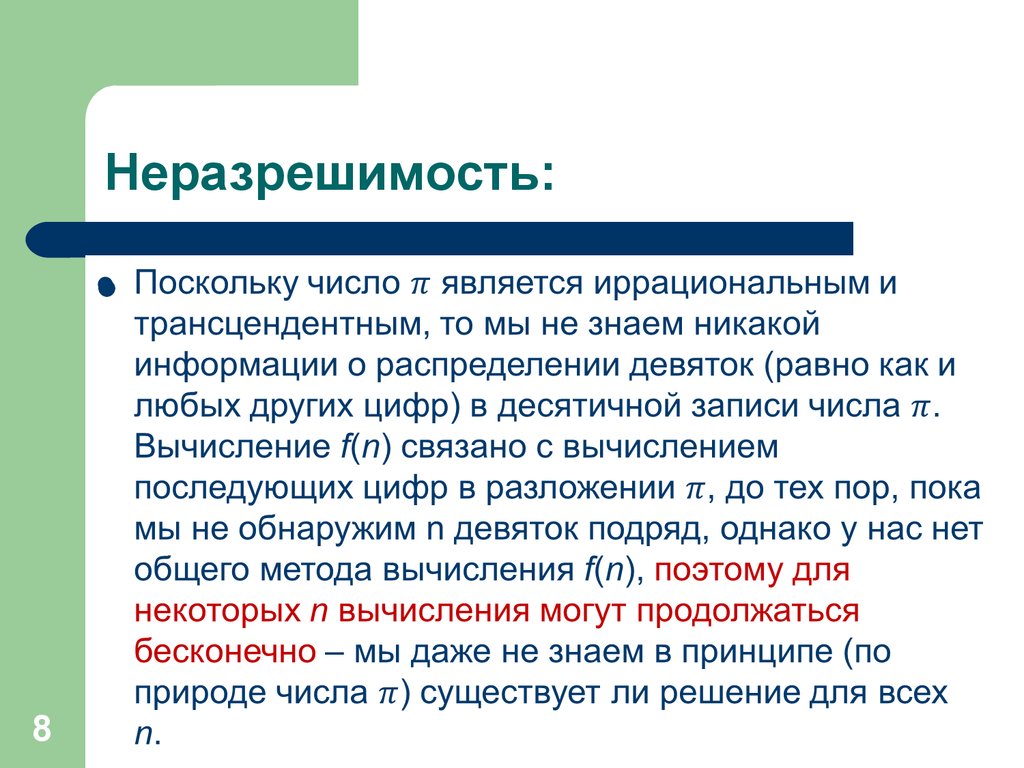 Неразрешимость:

Поскольку число $\pi$ является иррациональным и трансцендентным, то мы не знаем никакой информации о распределении девяток (равно как и любых других цифр) в десятичной записи числа $\pi$. Вычисление $f(n)$ связано с вычислением последующих цифр в разложении $\pi$, до тех пор, пока мы не обнаружим n девяток подряд, однако у нас нет общего метода вычисления $f(n)$, поэтому для некоторых $n$ вычисления могут продолжаться бесконечно – мы даже не знаем в принципе (по природе числа $\pi$) существует ли решение для всех $n$.

8